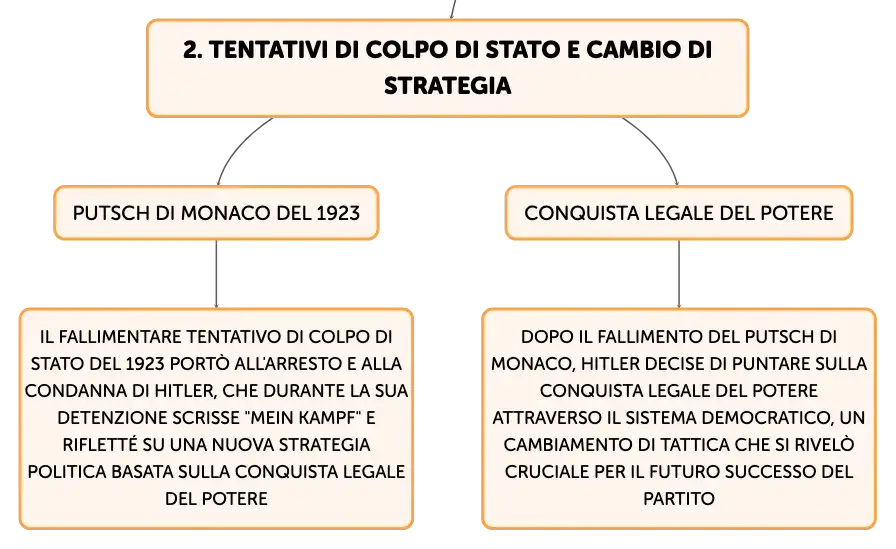 2. TENTATIVI DI COLPO DI STATO E CAMBIO DI STRATEGIA

PUTSCH DI MONACO DEL 1923

IL FALLIMENTARE TENTATIVO DI COLPO DI STATO DEL 1923 PORTÒ ALL'ARRESTO E ALLA CONDANNA DI HITLER, CHE DURANTE LA SUA DETENZIONE SCRISSE "MEIN KAMPF" E RIFLETTÉ SU UNA NUOVA STRATEGIA POLITICA BASATA SULLA CONQUISTA LEGALE DEL POTERE

CONQUISTA LEGALE DEL POTERE

DOPO IL FALLIMENTO DEL PUTSCH DI MONACO, HITLER DECISE DI PUNTARE SULLA CONQUISTA LEGALE DEL POTERE ATTRAVERSO IL SISTEMA DEMOCRATICO, UN CAMBIAMENTO DI TATTICA CHE SI RIVELÒ CRUCIALE PER IL FUTURO SUCCESSO DEL PARTITO